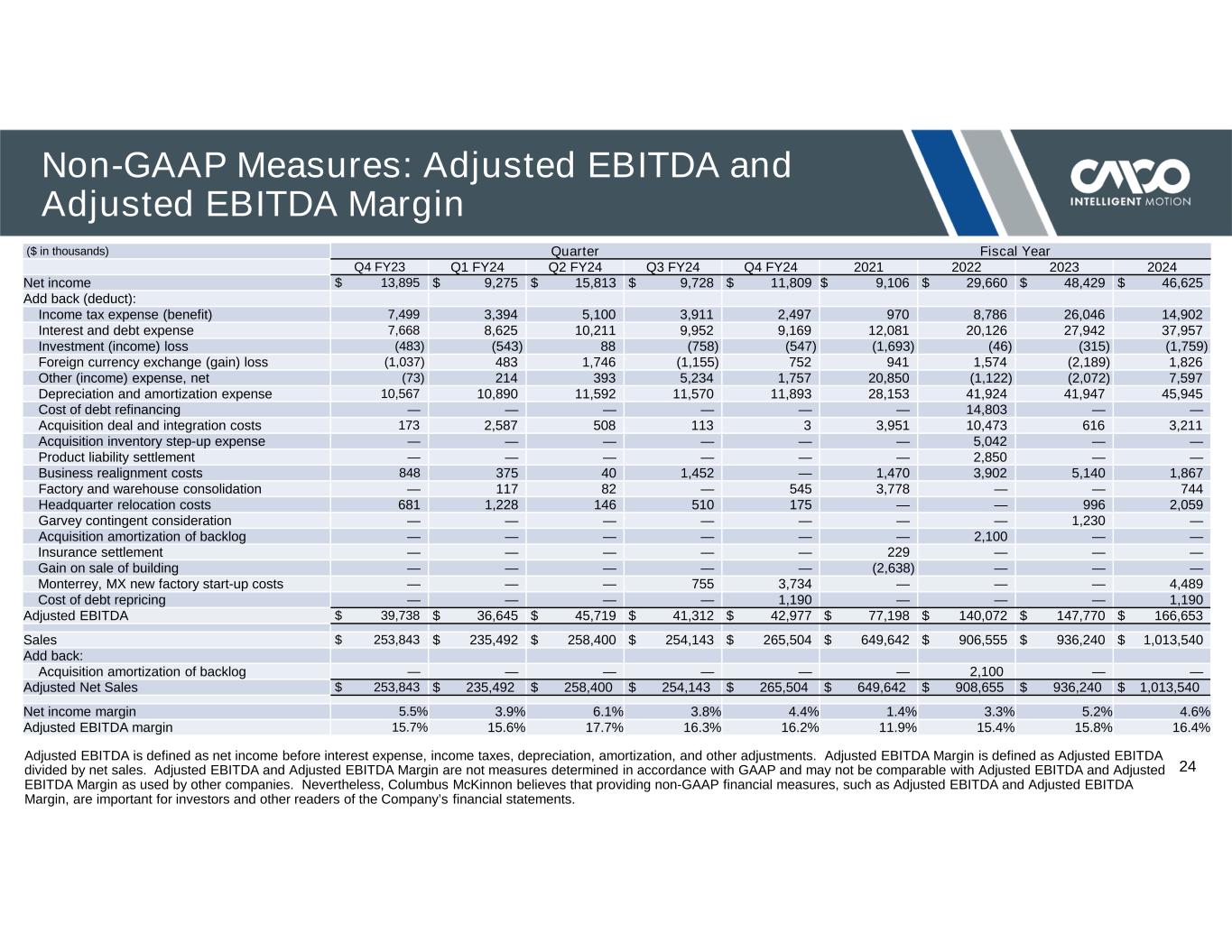 Non-GAAP Measures: Adjusted EBITDA and Adjusted EBITDA Margin

CMCO
INTELLIGENT MOTION

| ($ in thousands) | Quarter | | | | | Fiscal Year | | | |
|---|---|---|---|---|---|---|---|---|---|
| | Q4 FY23 | Q1 FY24 | Q2 FY24 | Q3 FY24 | Q4 FY24 | 2021 | 2022 | 2023 | 2024 |
| Net income | $ 13,895 | $ 9,275 | $ 15,813 | $ 9,728 | $ 11,809 | $ 9,106 | $ 29,660 | $ 48,429 | $ 46,625 |
| Add back (deduct): | | | | | | | | | |
| Income tax expense (benefit) | 7,499 | 3,394 | 5,100 | 3,911 | 2,497 | 970 | 8,786 | 26,046 | 14,902 |
| Interest and debt expense | 7,668 | 8,625 | 10,211 | 9,952 | 9,169 | 12,081 | 20,126 | 27,942 | 37,957 |
| Investment (income) loss | (483) | (543) | 88 | (758) | (547) | (1,693) | (46) | (315) | (1,759) |
| Foreign currency exchange (gain) loss | (1,037) | 483 | 1,746 | (1,155) | 752 | 941 | 1,574 | (2,189) | 1,826 |
| Other (income) expense, net | (73) | 214 | 393 | 5,234 | 1,757 | 20,850 | (1,122) | (2,072) | 7,597 |
| Depreciation and amortization expense | 10,567 | 10,890 | 11,592 | 11,570 | 11,893 | 28,153 | 41,924 | 41,947 | 45,945 |
| Cost of debt refinancing | — | — | — | — | — | — | 14,803 | — | — |
| Acquisition deal and integration costs | 173 | 2,587 | 508 | 113 | 3 | 3,951 | 10,473 | 616 | 3,211 |
| Acquisition inventory step-up expense | — | — | — | — | — | — | 5,042 | — | — |
| Product liability settlement | — | — | — | — | — | — | 2,850 | — | — |
| Business realignment costs | 848 | 375 | 40 | 1,452 | — | 1,470 | 3,902 | 5,140 | 1,867 |
| Factory and warehouse consolidation | — | 117 | 82 | — | 545 | 3,778 | — | — | 744 |
| Headquarter relocation costs | 681 | 1,228 | 146 | 510 | 175 | — | — | 996 | 2,059 |
| Garvey contingent consideration | — | — | — | — | — | — | — | 1,230 | — |
| Acquisition amortization of backlog | — | — | — | — | — | — | 2,100 | — | — |
| Insurance settlement | — | — | — | — | — | 229 | — | — | — |
| Gain on sale of building | — | — | — | — | — | (2,638) | — | — | — |
| Monterrey, MX new factory start-up costs | — | — | — | 755 | 3,734 | — | — | — | 4,489 |
| Cost of debt repricing | — | — | — | — | 1,190 | — | — | — | 1,190 |
| Adjusted EBITDA | $ 39,738 | $ 36,645 | $ 45,719 | $ 41,312 | $ 42,977 | $ 77,198 | $ 140,072 | $ 147,770 | $ 166,653 |
| Sales | $ 253,843 | $ 235,492 | $ 258,400 | $ 254,143 | $ 265,504 | $ 649,642 | $ 906,555 | $ 936,240 | $ 1,013,540 |
| Add back: | | | | | | | | | |
| Acquisition amortization of backlog | — | — | — | — | — | — | 2,100 | — | — |
| Adjusted Net Sales | $ 253,843 | $ 235,492 | $ 258,400 | $ 254,143 | $ 265,504 | $ 649,642 | $ 908,655 | $ 936,240 | $ 1,013,540 |
| Net income margin | 5.5% | 3.9% | 6.1% | 3.8% | 4.4% | 1.4% | 3.3% | 5.2% | 4.6% |
| Adjusted EBITDA margin | 15.7% | 15.6% | 17.7% | 16.3% | 16.2% | 11.9% | 15.4% | 15.8% | 16.4% |

Adjusted EBITDA is defined as net income before interest expense, income taxes, depreciation, amortization, and other adjustments. Adjusted EBITDA Margin is defined as Adjusted EBITDA divided by net sales. Adjusted EBITDA and Adjusted EBITDA Margin are not measures determined in accordance with GAAP and may not be comparable with Adjusted EBITDA and Adjusted EBITDA Margin as used by other companies. Nevertheless, Columbus McKinnon believes that providing non-GAAP financial measures, such as Adjusted EBITDA and Adjusted EBITDA Margin, are important for investors and other readers of the Company's financial statements.

24